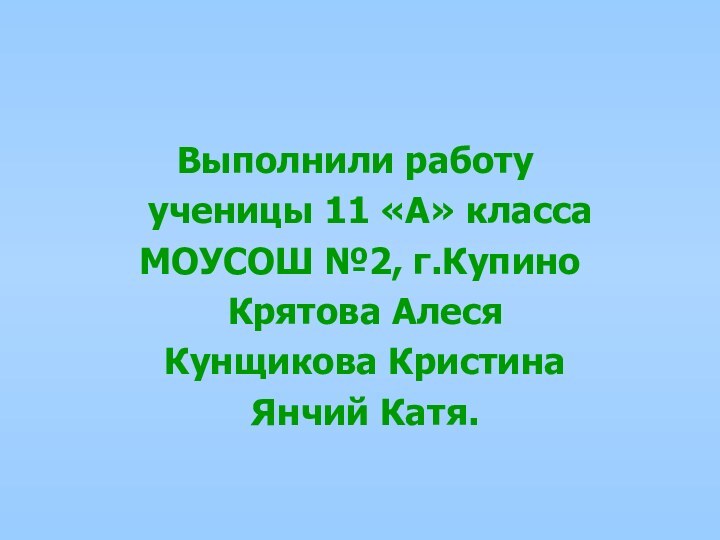 Выполнили работу
ученицы 11 «А» класса
МОУСОШ №2, г.Купино
Крятова Алеся
Кунщикова Кристина
Янчий Катя.